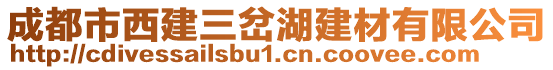 成都市西建三岔湖建材有限公司
http://cdivessailsbu1.cn.coovee.com